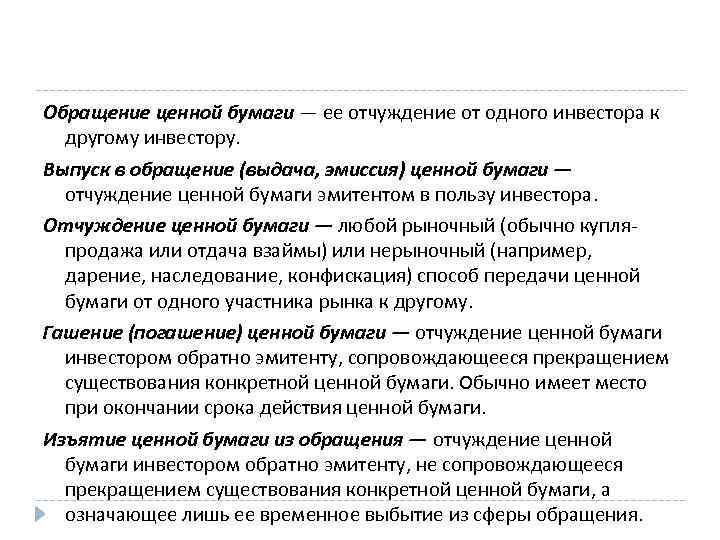 Обращение ценной бумаги — ее отчуждение от одного инвестора к другому инвестору.

Выпуск в обращение (выдача, эмиссия) ценной бумаги — отчуждение ценной бумаги эмитентом в пользу инвестора.

Отчуждение ценной бумаги — любой рыночный (обычно купля-продажа или отдача взаймы) или нерыночный (например, дарение, наследование, конфискация) способ передачи ценной бумаги от одного участника рынка к другому.

Гашение (погашение) ценной бумаги — отчуждение ценной бумаги инвестором обратно эмитенту, сопровождающееся прекращением существования конкретной ценной бумаги. Обычно имеет место при окончании срока действия ценной бумаги.

Изъятие ценной бумаги из обращения — отчуждение ценной бумаги инвестором обратно эмитенту, не сопровождающееся прекращением существования конкретной ценной бумаги, а означающее лишь ее временное выбытие из сферы обращения.